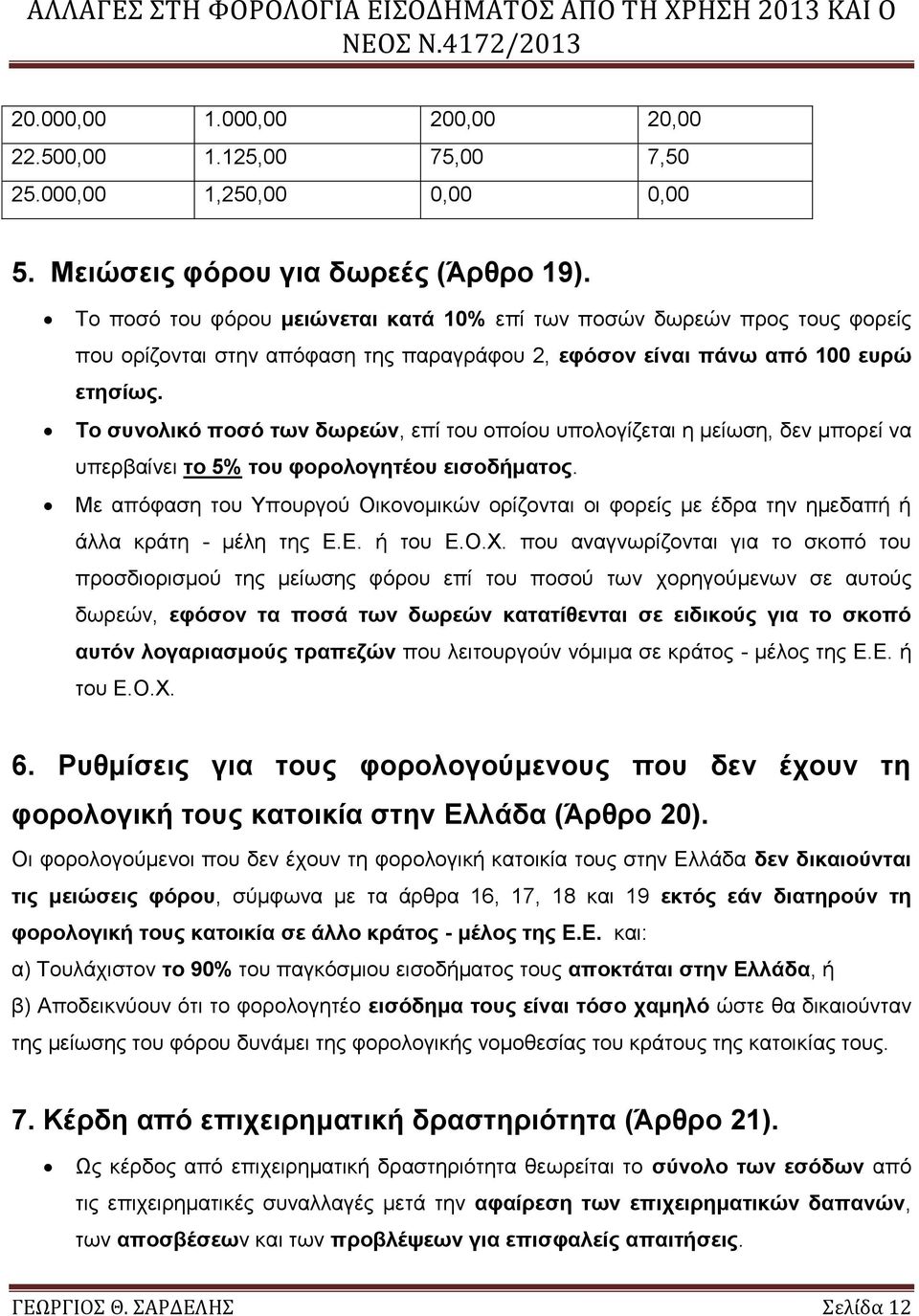 ΑΛΛΑΓΕΣ ΣΤΗ ΦΟΡΟΛΟΓΙΑ ΕΙΣΟΔΗΜΑΤΟΣ ΑΠΟ ΤΗ ΧΡΗΣΗ 2013 ΚΑΙ Ο ΝΕΟΣ Ν.4172/2013

| 20.000,00 | 1.000,00 | 200,00 | 20,00 |
|---|---|---|---|
| 22.500,00 | 1.125,00 | 75,00 | 7,50 |
| 25.000,00 | 1,250,00 | 0,00 | 0,00 |

5. Μειώσεις φόρου για δωρεές (Άρθρο 19).

• Το ποσό του φόρου μειώνεται κατά 10% επί των ποσών δωρεών προς τους φορείς που ορίζονται στην απόφαση της παραγράφου 2, εφόσον είναι πάνω από 100 ευρώ ετησίως.

• Το συνολικό ποσό των δωρεών, επί του οποίου υπολογίζεται η μείωση, δεν μπορεί να υπερβαίνει το 5% του φορολογητέου εισοδήματος.

• Με απόφαση του Υπουργού Οικονομικών ορίζονται οι φορείς με έδρα την ημεδαπή ή άλλα κράτη - μέλη της Ε.Ε. ή του Ε.Ο.Χ. που αναγνωρίζονται για το σκοπό του προσδιορισμού της μείωσης φόρου επί του ποσού των χορηγούμενων σε αυτούς δωρεών, εφόσον τα ποσά των δωρεών κατατίθενται σε ειδικούς για το σκοπό αυτόν λογαριασμούς τραπεζών που λειτουργούν νόμιμα σε κράτος - μέλος της Ε.Ε. ή του Ε.Ο.Χ.

6. Ρυθμίσεις για τους φορολογούμενους που δεν έχουν τη φορολογική τους κατοικία στην Ελλάδα (Άρθρο 20).

Οι φορολογούμενοι που δεν έχουν τη φορολογική κατοικία τους στην Ελλάδα δεν δικαιούνται τις μειώσεις φόρου, σύμφωνα με τα άρθρα 16, 17, 18 και 19 εκτός εάν διατηρούν τη φορολογική τους κατοικία σε άλλο κράτος - μέλος της Ε.Ε. και:

α) Τουλάχιστον το 90% του παγκόσμιου εισοδήματος τους αποκτάται στην Ελλάδα, ή

β) Αποδεικνύουν ότι το φορολογητέο εισόδημα τους είναι τόσο χαμηλό ώστε θα δικαιούνταν της μείωσης του φόρου δυνάμει της φορολογικής νομοθεσίας του κράτους της κατοικίας τους.

7. Κέρδη από επιχειρηματική δραστηριότητα (Άρθρο 21).

• Ως κέρδος από επιχειρηματική δραστηριότητα θεωρείται το σύνολο των εσόδων από τις επιχειρηματικές συναλλαγές μετά την αφαίρεση των επιχειρηματικών δαπανών, των αποσβέσεων και των προβλέψεων για επισφαλείς απαιτήσεις.

ΓΕΩΡΓΙΟΣ Θ. ΣΑΡΔΕΛΗΣ Σελίδα 12